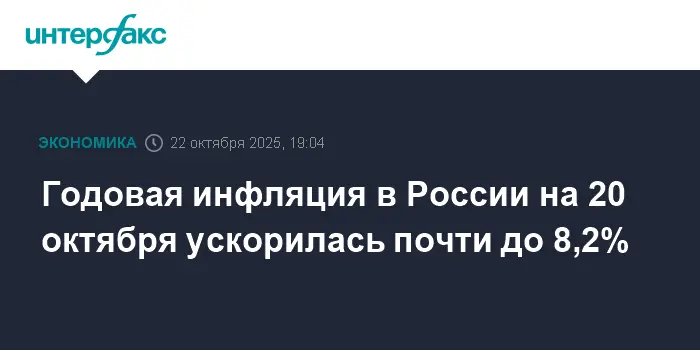 интерфакс

ЭКОНОМИКА 22 октября 2025, 19:04

Годовая инфляция в России на 20 октября ускорилась почти до 8,2%